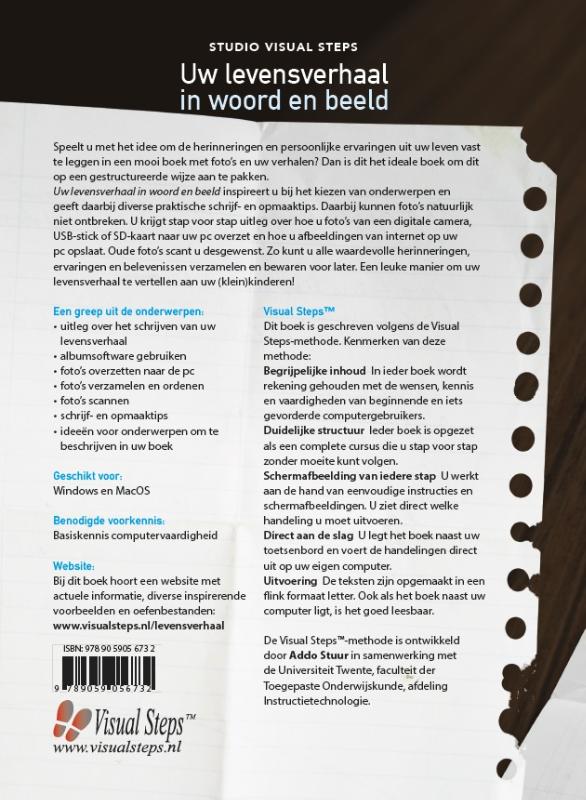 STUDIO VISUAL STEPS

Uw levensverhaal
in woord en beeld

Speelt u met het idee om de herinneringen en persoonlijke ervaringen uit uw leven vast te leggen in een mooi boek met foto's en uw verhalen? Dan is dit het ideale boek om dit op een gestructureerde wijze aan te pakken.
Uw levensverhaal in woord en beeld inspireert u bij het kiezen van onderwerpen en geeft daarbij diverse praktische schrijf- en opmaaktips. Daarbij kunnen foto's natuurlijk niet ontbreken. U krijgt stap voor stap uitleg over hoe u foto's van een digitale camera, USB-stick of SD-kaart naar uw pc overzet en hoe u afbeeldingen van internet op uw pc opslaat. Oude foto's scant u desgewenst. Zo kunt u alle waardevolle herinneringen, ervaringen en belevenissen verzamelen en bewaren voor later. Een leuke manier om uw levensverhaal te vertellen aan uw (klein)kinderen!

Een greep uit de onderwerpen:
• uitleg over het schrijven van uw levensverhaal
• albumsoftware gebruiken
• foto's overzetten naar de pc
• foto's verzamelen en ordenen
• foto's scannen
• schrijf- en opmaaktips
• ideeën voor onderwerpen om te beschrijven in uw boek

Geschikt voor:
Windows en MacOS

Benodigde voorkennis:
Basiskennis computervaardigheid

Website:
Bij dit boek hoort een website met actuele informatie, diverse inspirerende voorbeelden en oefenbestanden:
www.visualsteps.nl/levensverhaal

ISBN: 978 90 5905 673 2

9 789059 056732

Visual Steps™
www.visualsteps.nl

Visual Steps™
Dit boek is geschreven volgens de Visual Steps-methode. Kenmerken van deze methode:
Begrijpelijke inhoud In ieder boek wordt rekening gehouden met de wensen, kennis en vaardigheden van beginnende en iets gevorderde computergebruikers.
Duidelijke structuur Ieder boek is opgezet als een complete cursus die u stap voor stap zonder moeite kunt volgen.
Schermafbeelding van iedere stap U werkt aan de hand van eenvoudige instructies en schermafbeeldingen. U ziet direct welke handeling u moet uitvoeren.
Direct aan de slag U legt het boek naast uw toetsenbord en voert de handelingen direct uit op uw eigen computer.
Uitvoering De teksten zijn opgemaakt in een flink formaat letter. Ook als het boek naast uw computer ligt, is het goed leesbaar.

De Visual Steps™-methode is ontwikkeld door Addo Stuur in samenwerking met de Universiteit Twente, faculteit der Toegepaste Onderwijskunde, afdeling Instructietechnologie.